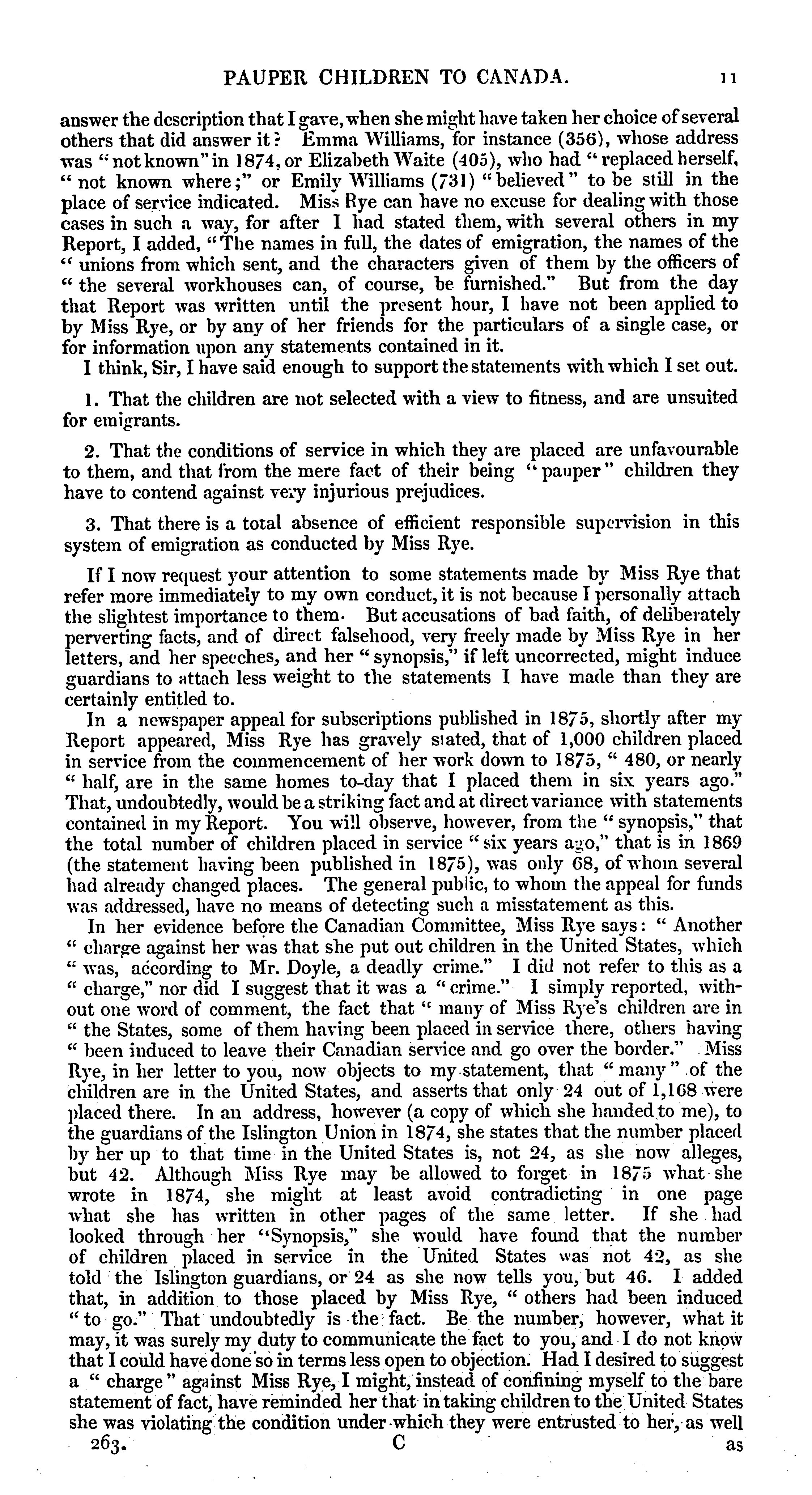 PAUPER CHILDREN TO CANADA. 11

answer the description that I gave, when she might have taken her choice of several others that did answer it? Emma Williams, for instance (356), whose address was "not known" in 1874, or Elizabeth Waite (405), who had "replaced herself, "not known where;" or Emily Williams (731) "believed" to be still in the place of service indicated. Miss Rye can have no excuse for dealing with those cases in such a way, for after I had stated them, with several others in my Report, I added, "The names in full, the dates of emigration, the names of the "unions from which sent, and the characters given of them by the officers of "the several workhouses can, of course, be furnished." But from the day that Report was written until the present hour, I have not been applied to by Miss Rye, or by any of her friends for the particulars of a single case, or for information upon any statements contained in it.

I think, Sir, I have said enough to support the statements with which I set out.

1. That the children are not selected with a view to fitness, and are unsuited for emigrants.

2. That the conditions of service in which they are placed are unfavourable to them, and that from the mere fact of their being "pauper" children they have to contend against very injurious prejudices.

3. That there is a total absence of efficient responsible supervision in this system of emigration as conducted by Miss Rye.

If I now request your attention to some statements made by Miss Rye that refer more immediately to my own conduct, it is not because I personally attach the slightest importance to them. But accusations of bad faith, of deliberately perverting facts, and of direct falsehood, very freely made by Miss Rye in her letters, and her speeches, and her "synopsis," if left uncorrected, might induce guardians to attach less weight to the statements I have made than they are certainly entitled to.

In a newspaper appeal for subscriptions published in 1875, shortly after my Report appeared, Miss Rye has gravely stated, that of 1,000 children placed in service from the commencement of her work down to 1875, "480, or nearly "half, are in the same homes to-day that I placed them in six years ago." That, undoubtedly, would be a striking fact and at direct variance with statements contained in my Report. You will observe, however, from the "synopsis," that the total number of children placed in service "six years ago," that is in 1869 (the statement having been published in 1875), was only 68, of whom several had already changed places. The general public, to whom the appeal for funds was addressed, have no means of detecting such a misstatement as this.

In her evidence before the Canadian Committee, Miss Rye says: "Another "charge against her was that she put out children in the United States, which "was, according to Mr. Doyle, a deadly crime." I did not refer to this as a "charge," nor did I suggest that it was a "crime." I simply reported, without one word of comment, the fact that "many of Miss Rye's children are in "the States, some of them having been placed in service there, others having "been induced to leave their Canadian service and go over the border." Miss Rye, in her letter to you, now objects to my statement, that "many" of the children are in the United States, and asserts that only 24 out of 1,168 were placed there. In an address, however (a copy of which she handed to me), to the guardians of the Islington Union in 1874, she states that the number placed by her up to that time in the United States is, not 24, as she now alleges, but 42. Although Miss Rye may be allowed to forget in 1875 what she wrote in 1874, she might at least avoid contradicting in one page what she has written in other pages of the same letter. If she had looked through her "Synopsis," she would have found that the number of children placed in service in the United States was not 42, as she told the Islington guardians, or 24 as she now tells you, but 46. I added that, in addition to those placed by Miss Rye, "others had been induced "to go." That undoubtedly is the fact. Be the number, however, what it may, it was surely my duty to communicate the fact to you, and I do not know that I could have done so in terms less open to objection. Had I desired to suggest a "charge" against Miss Rye, I might, instead of confining myself to the bare statement of fact, have reminded her that in taking children to the United States she was violating the condition under which they were entrusted to her, as well

263. C as